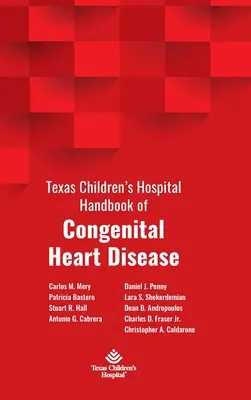 Texas Children's Hospital
Handbook of

Congenital Heart Disease

Carlos M. Mery
Patricia Bastero
Stuart R. Hall
Antonio G. Cabrera

Daniel J. Penny
Lara S. Shekerdemian
Dean B. Andropoulos
Charles D. Fraser Jr.
Christopher A. Caldarone

Texas Children's Hospital